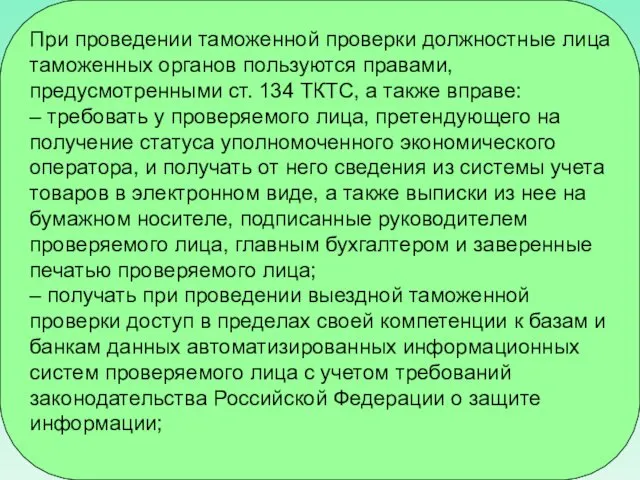 При проведении таможенной проверки должностные лица таможенных органов пользуются правами, предусмотренными ст. 134 ТКТС, а также вправе:
– требовать у проверяемого лица, претендующего на получение статуса уполномоченного экономического оператора, и получать от него сведения из системы учета товаров в электронном виде, а также выписки из нее на бумажном носителе, подписанные руководителем проверяемого лица, главным бухгалтером и заверенные печатью проверяемого лица;
– получать при проведении выездной таможенной проверки доступ в пределах своей компетенции к базам и банкам данных автоматизированных информационных систем проверяемого лица с учетом требований законодательства Российской Федерации о защите информации;